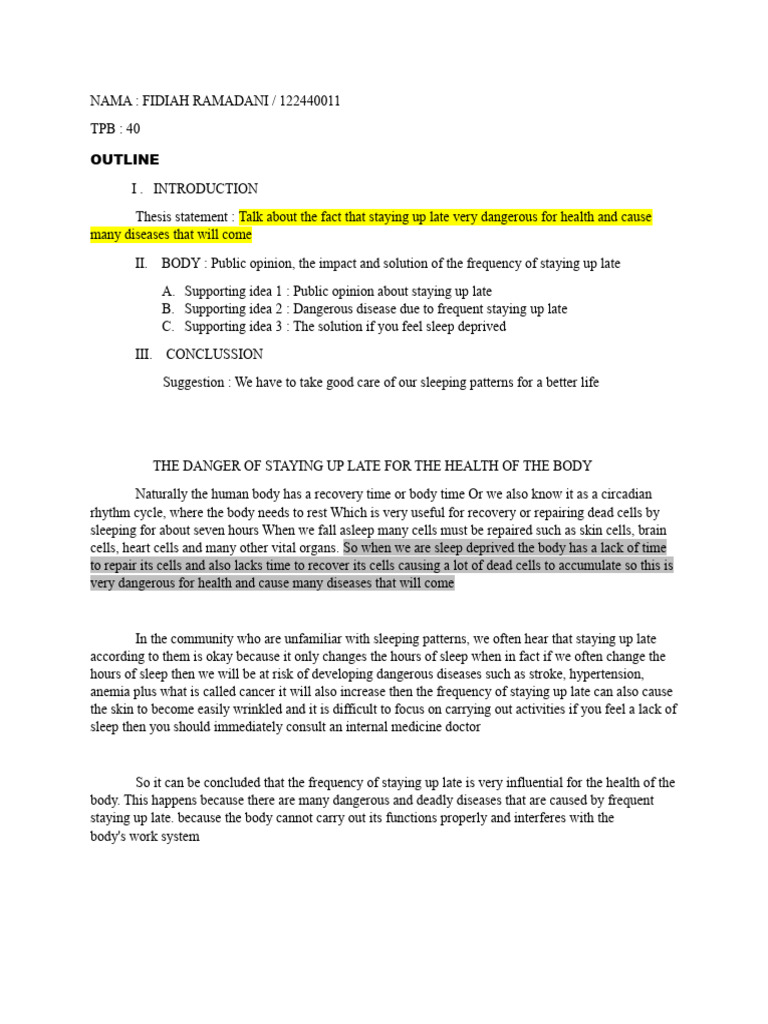 NAMA : FIDIAH RAMADANI / 122440011

TPB : 40

OUTLINE

I . INTRODUCTION

Thesis statement : Talk about the fact that staying up late very dangerous for health and cause many diseases that will come

II. BODY : Public opinion, the impact and solution of the frequency of staying up late

A. Supporting idea 1 : Public opinion about staying up late
B. Supporting idea 2 : Dangerous disease due to frequent staying up late
C. Supporting idea 3 : The solution if you feel sleep deprived

III. CONCLUSSION

Suggestion : We have to take good care of our sleeping patterns for a better life

THE DANGER OF STAYING UP LATE FOR THE HEALTH OF THE BODY

Naturally the human body has a recovery time or body time Or we also know it as a circadian rhythm cycle, where the body needs to rest Which is very useful for recovery or repairing dead cells by sleeping for about seven hours When we fall asleep many cells must be repaired such as skin cells, brain cells, heart cells and many other vital organs. So when we are sleep deprived the body has a lack of time to repair its cells and also lacks time to recover its cells causing a lot of dead cells to accumulate so this is very dangerous for health and cause many diseases that will come

In the community who are unfamiliar with sleeping patterns, we often hear that staying up late according to them is okay because it only changes the hours of sleep when in fact if we often change the hours of sleep then we will be at risk of developing dangerous diseases such as stroke, hypertension, anemia plus what is called cancer it will also increase then the frequency of staying up late can also cause the skin to become easily wrinkled and it is difficult to focus on carrying out activities if you feel a lack of sleep then you should immediately consult an internal medicine doctor

So it can be concluded that the frequency of staying up late is very influential for the health of the body. This happens because there are many dangerous and deadly diseases that are caused by frequent staying up late. because the body cannot carry out its functions properly and interferes with the body's work system